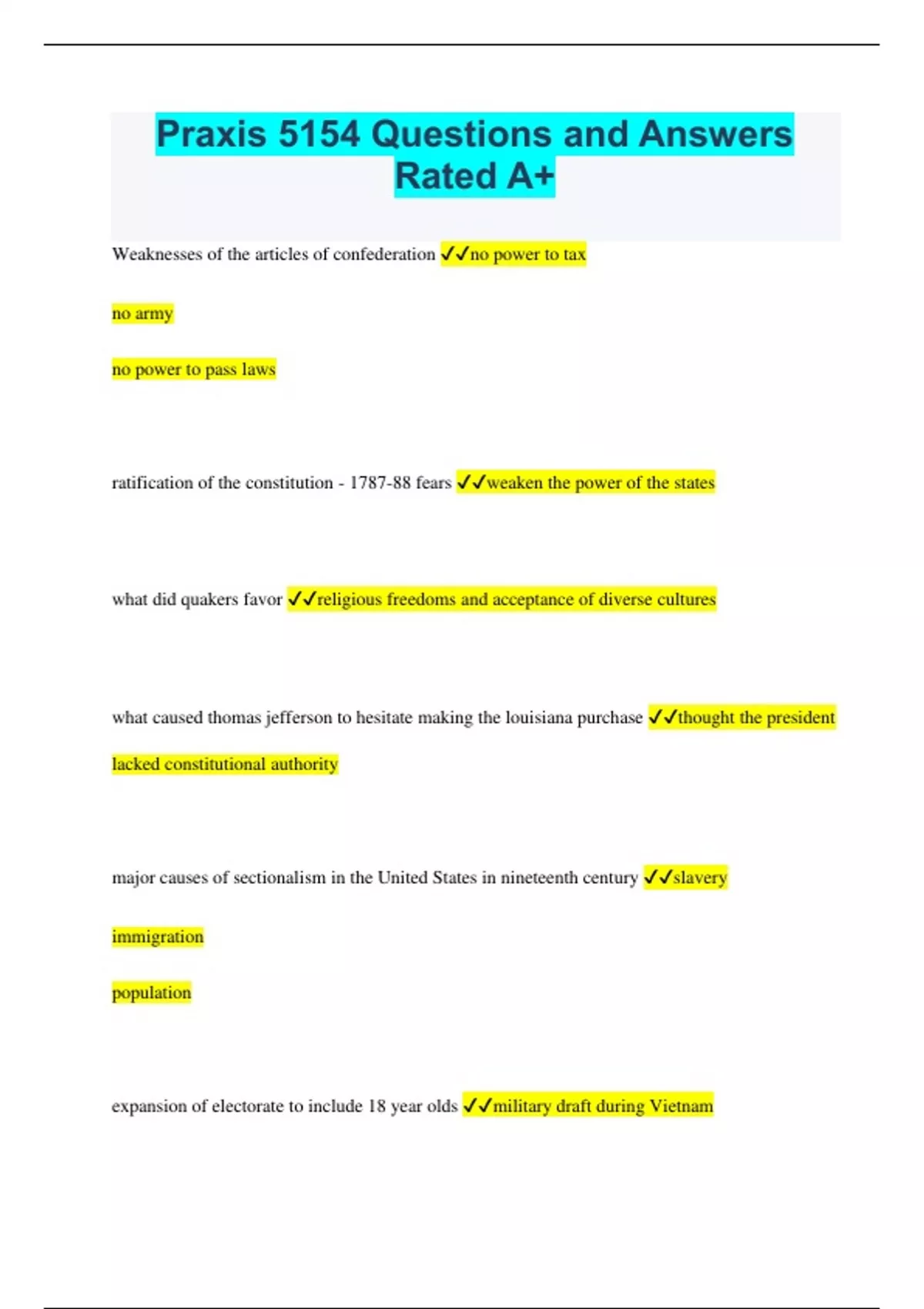 Praxis 5154 Questions and Answers Rated A+

Weaknesses of the articles of confederation ✓✓no power to tax

no army

no power to pass laws

ratification of the constitution - 1787-88 fears ✓✓weaken the power of the states

what did quakers favor ✓✓religious freedoms and acceptance of diverse cultures

what caused thomas jefferson to hesitate making the louisiana purchase ✓✓thought the president lacked constitutional authority

major causes of sectionalism in the United States in nineteenth century ✓✓slavery

immigration

population

expansion of electorate to include 18 year olds ✓✓military draft during Vietnam